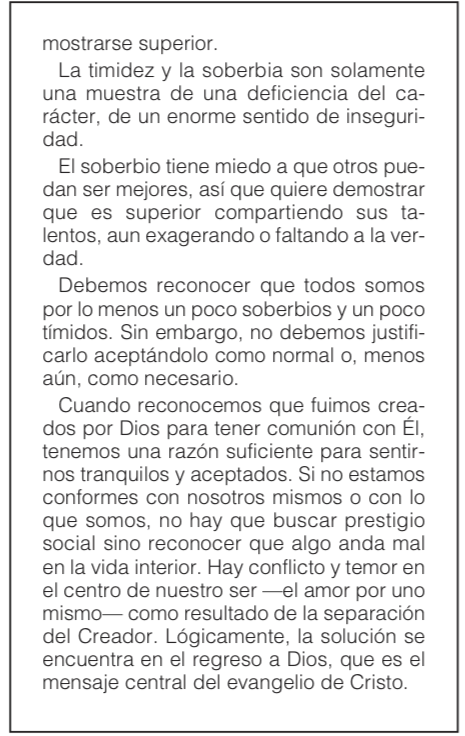 mostrarse superior.

La timidez y la soberbia son solamente una muestra de una deficiencia del carácter, de un enorme sentido de inseguridad.

El soberbio tiene miedo a que otros puedan ser mejores, así que quiere demostrar que es superior compartiendo sus talentos, aun exagerando o faltando a la verdad.

Debemos reconocer que todos somos por lo menos un poco soberbios y un poco tímidos. Sin embargo, no debemos justificarlo aceptándolo como normal o, menos aún, como necesario.

Cuando reconocemos que fuimos creados por Dios para tener comunión con Él, tenemos una razón suficiente para sentirnos tranquilos y aceptados. Si no estamos conformes con nosotros mismos o con lo que somos, no hay que buscar prestigio social sino reconocer que algo anda mal en la vida interior. Hay conflicto y temor en el centro de nuestro ser —el amor por uno mismo— como resultado de la separación del Creador. Lógicamente, la solución se encuentra en el regreso a Dios, que es el mensaje central del evangelio de Cristo.